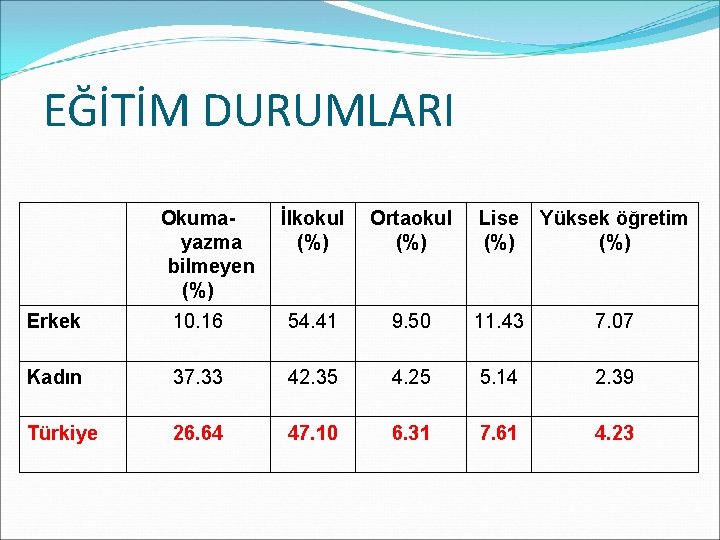 EĞİTİM DURUMLARI

|  | Okuma-yazma bilmeyen (%) | İlkokul (%) | Ortaokul (%) | Lise (%) | Yüksek öğretim (%) |
|---|---|---|---|---|---|
| Erkek | 10.16 | 54.41 | 9.50 | 11.43 | 7.07 |
| Kadın | 37.33 | 42.35 | 4.25 | 5.14 | 2.39 |
| Türkiye | 26.64 | 47.10 | 6.31 | 7.61 | 4.23 |